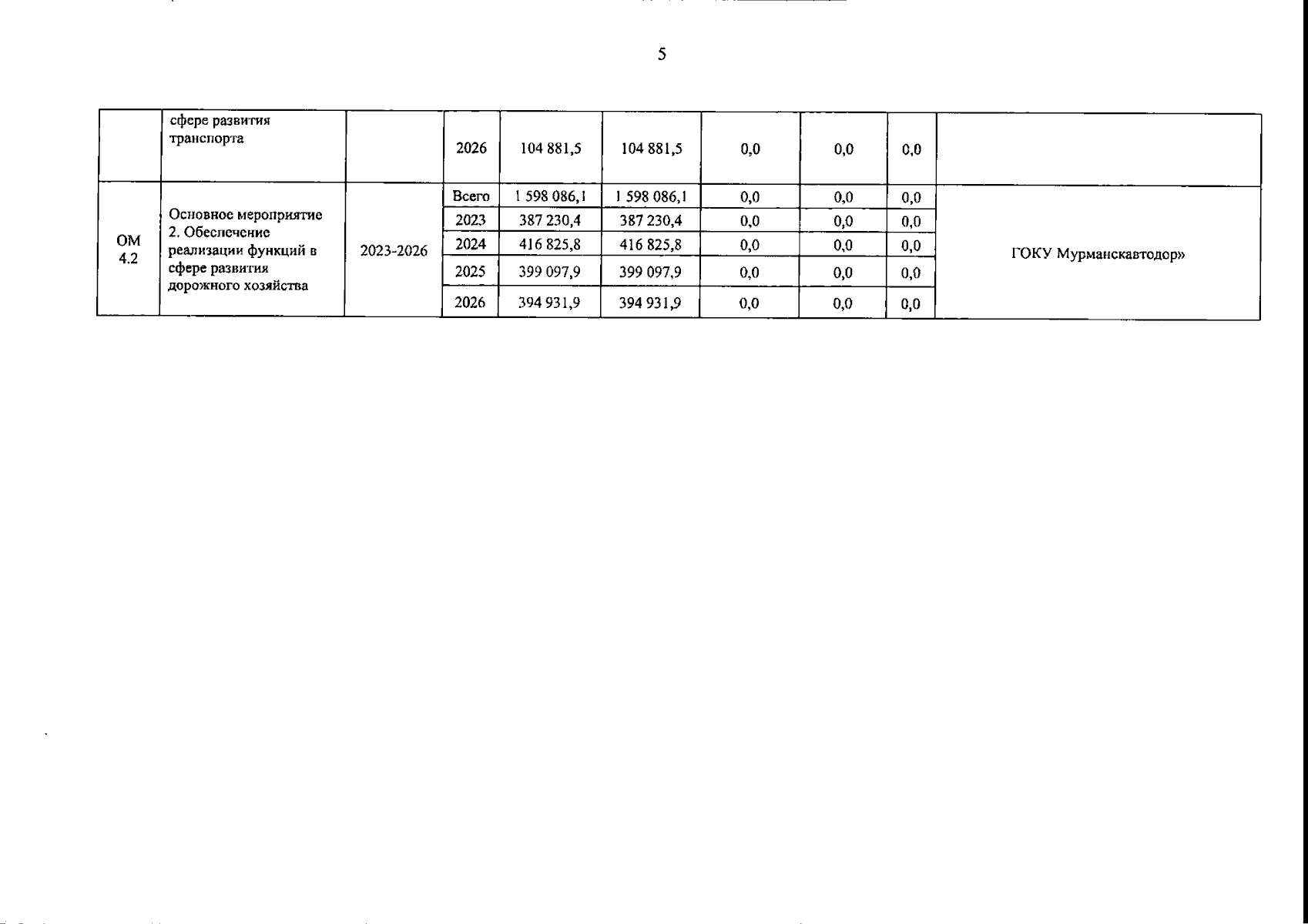 5

|  | сфере развития транспорта |  | 2026 | 104 881,5 | 104 881,5 | 0,0 | 0,0 | 0,0 |  |
|---|---|---|---|---|---|---|---|---|---|
| ОМ 4.2 | Основное мероприятие 2. Обеспечение реализации функций в сфере развития дорожного хозяйства | 2023-2026 | Всего | 1 598 086,1 | 1 598 086,1 | 0,0 | 0,0 | 0,0 | ГОКУ Мурманскавтодор» |
|  |  |  | 2023 | 387 230,4 | 387 230,4 | 0,0 | 0,0 | 0,0 |  |
|  |  |  | 2024 | 416 825,8 | 416 825,8 | 0,0 | 0,0 | 0,0 |  |
|  |  |  | 2025 | 399 097,9 | 399 097,9 | 0,0 | 0,0 | 0,0 |  |
|  |  |  | 2026 | 394 931,9 | 394 931,9 | 0,0 | 0,0 | 0,0 |  |